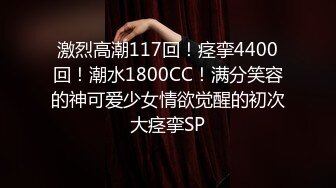 激烈高潮117回！痉挛4400回！潮水1800CC！满分笑容的神可爱少女情欲觉醒的初次大痉挛SP